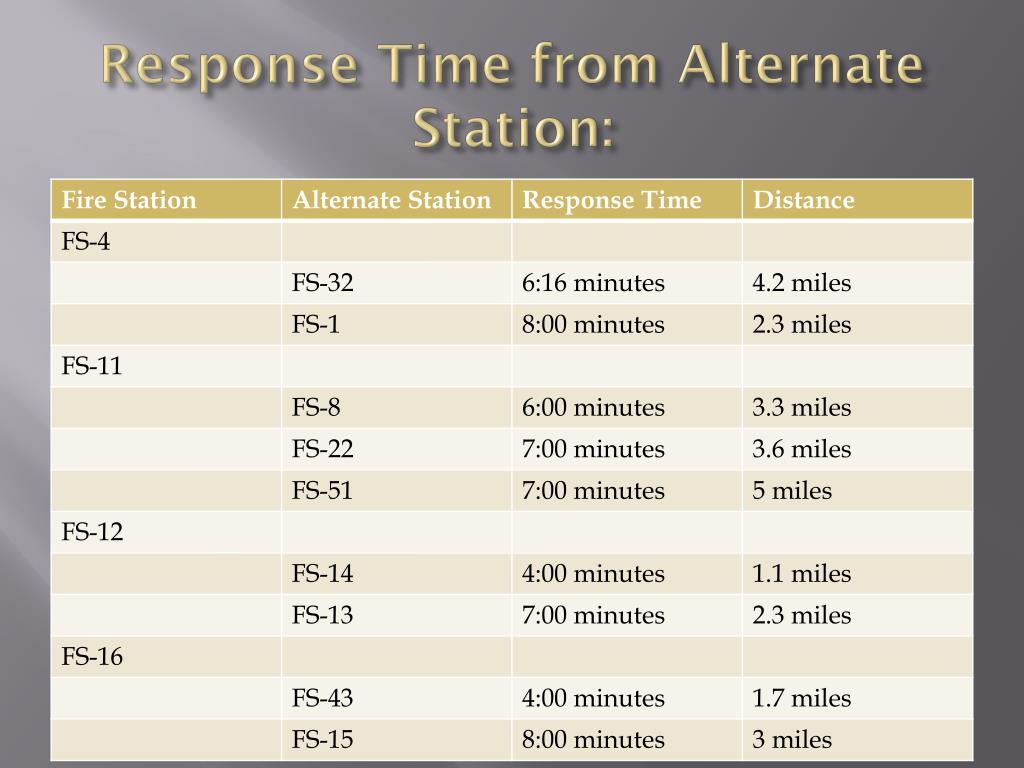 Response Time from Alternate Station:

| Fire Station | Alternate Station | Response Time | Distance |
|---|---|---|---|
| FS-4 | | | |
| | FS-32 | 6:16 minutes | 4.2 miles |
| | FS-1 | 8:00 minutes | 2.3 miles |
| FS-11 | | | |
| | FS-8 | 6:00 minutes | 3.3 miles |
| | FS-22 | 7:00 minutes | 3.6 miles |
| | FS-51 | 7:00 minutes | 5 miles |
| FS-12 | | | |
| | FS-14 | 4:00 minutes | 1.1 miles |
| | FS-13 | 7:00 minutes | 2.3 miles |
| FS-16 | | | |
| | FS-43 | 4:00 minutes | 1.7 miles |
| | FS-15 | 8:00 minutes | 3 miles |